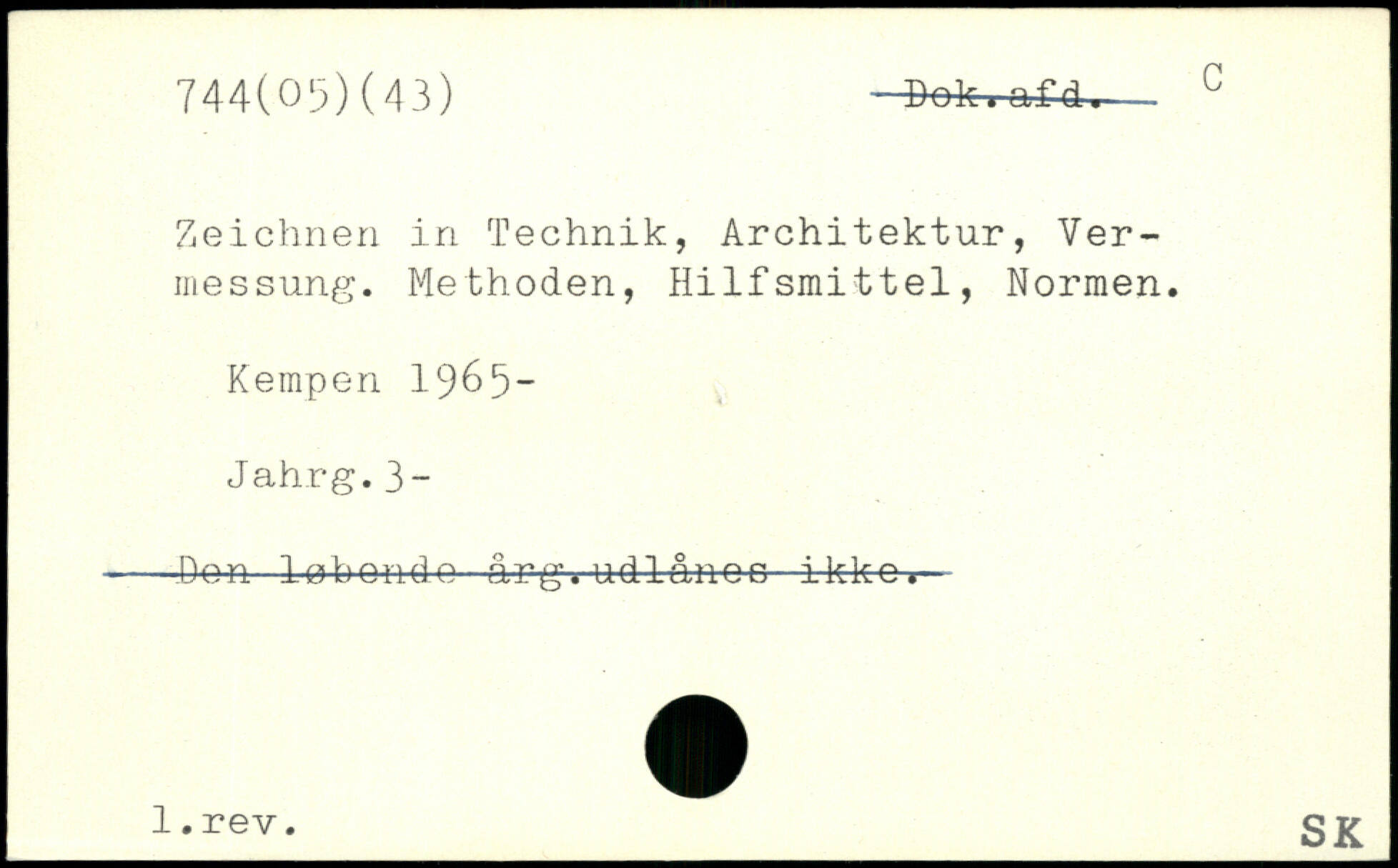 744(05)(43)

Dok.afd.

C

Zeichnen in Technik, Architektur, Vermessung. Methoden, Hilfsmittel, Normen.

Kempen 1965-

Jahrg.3-

Den løbende årg.udlånes ikke.

1.rev.

SK